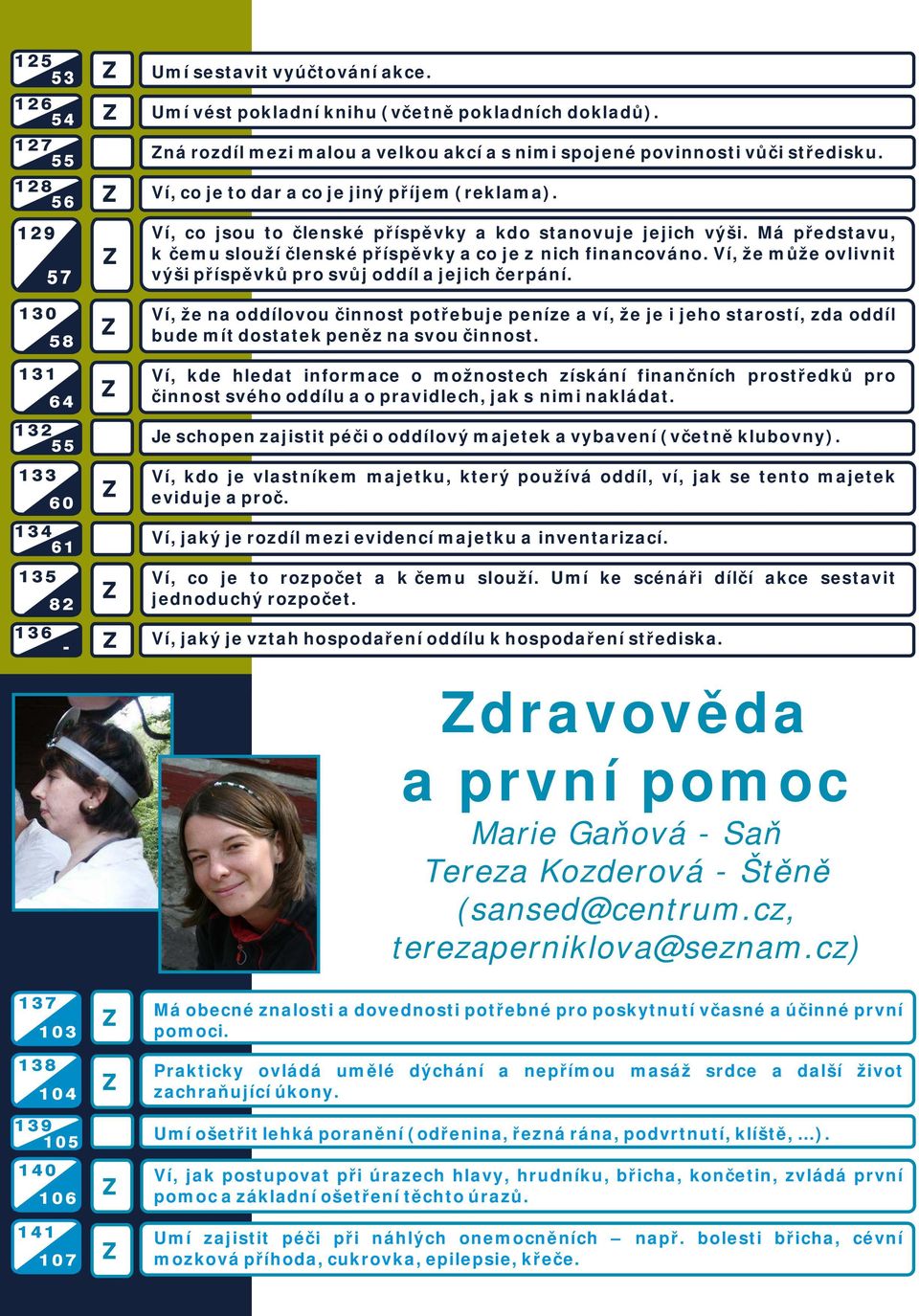 125
53 Z Umí sestavit vyúčtování akce.

126
54 Z Umí vést pokladní knihu (včetně pokladních dokladů).

127
55 Zná rozdíl mezi malou a velkou akcí a s nimi spojené povinnosti vůči středisku.

128
56 Z Ví, co je to dar a co je jiný příjem (reklama).

129
57 Z Ví, co jsou to členské příspěvky a kdo stanovuje jejich výši. Má představu, k čemu slouží členské příspěvky a co je z nich financováno. Ví, že může ovlivnit výši příspěvků pro svůj oddíl a jejich čerpání.

130
58 Z Ví, že na oddílovou činnost potřebuje peníze a ví, že je i jeho starostí, zda oddíl bude mít dostatek peněz na svou činnost.

131
64 Z Ví, kde hledat informace o možnostech získání finančních prostředků pro činnost svého oddílu a o pravidlech, jak s nimi nakládat.

132
55 Je schopen zajistit péči o oddílový majetek a vybavení (včetně klubovny).

133
60 Z Ví, kdo je vlastníkem majetku, který používá oddíl, ví, jak se tento majetek eviduje a proč.

134
61 Ví, jaký je rozdíl mezi evidencí majetku a inventarizací.

135
82 Z Ví, co je to rozpočet a k čemu slouží. Umí ke scénáři dílčí akce sestavit jednoduchý rozpočet.

136
- Z Ví, jaký je vztah hospodaření oddílu k hospodaření střediska.

Zdravověda a první pomoc

Marie Gaňová - Saň
Tereza Kozderová - Štěně
(sansed@centrum.cz, terezaperniklova@seznam.cz)

137
103 Z Má obecné znalosti a dovednosti potřebné pro poskytnutí včasné a účinné první pomoci.

138
104 Z Prakticky ovládá umělé dýchání a nepřímou masáž srdce a další život zachraňující úkony.

139
105 Umí ošetřit lehká poranění (odřenina, řezná rána, podvrtnutí, klíště, …).

140
106 Z Ví, jak postupovat při úrazech hlavy, hrudníku, břicha, končetin, zvládá první pomoc a základní ošetření těchto úrazů.

141
107 Z Umí zajistit péči při náhlých onemocněních – např. bolesti břicha, cévní mozková příhoda, cukrovka, epilepsie, křeče.